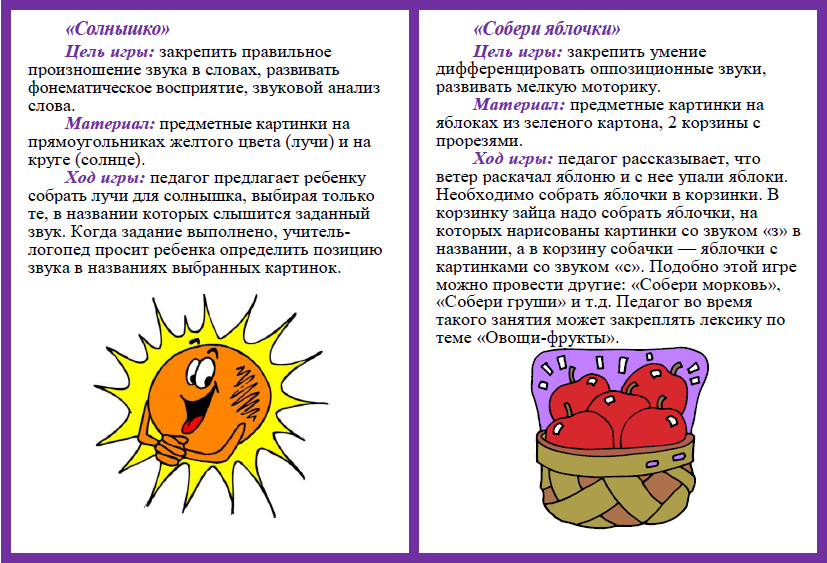 «Солнышко»

Цель игры: закрепить правильное произношение звука в словах, развивать фонематическое восприятие, звуковой анализ слова.

Материал: предметные картинки на прямоугольниках желтого цвета (лучи) и на круге (солнце).

Ход игры: педагог предлагает ребенку собрать лучи для солнышка, выбирая только те, в названии которых слышится заданный звук. Когда задание выполнено, учитель-логопед просит ребенка определить позицию звука в названиях выбранных картинок.

«Собери яблочки»

Цель игры: закрепить умение дифференцировать оппозиционные звуки, развивать мелкую моторику.

Материал: предметные картинки на яблоках из зеленого картона, 2 корзины с прорезями.

Ход игры: педагог рассказывает, что ветер раскачал яблоню и с нее упали яблоки. Необходимо собрать яблочки в корзинки. В корзинку зайца надо собрать яблочки, на которых нарисованы картинки со звуком «з» в названии, а в корзину собачки — яблочки с картинками со звуком «с». Подобно этой игре можно провести другие: «Собери морковь», «Собери груши» и т.д. Педагог во время такого занятия может закреплять лексику по теме «Овощи-фрукты».